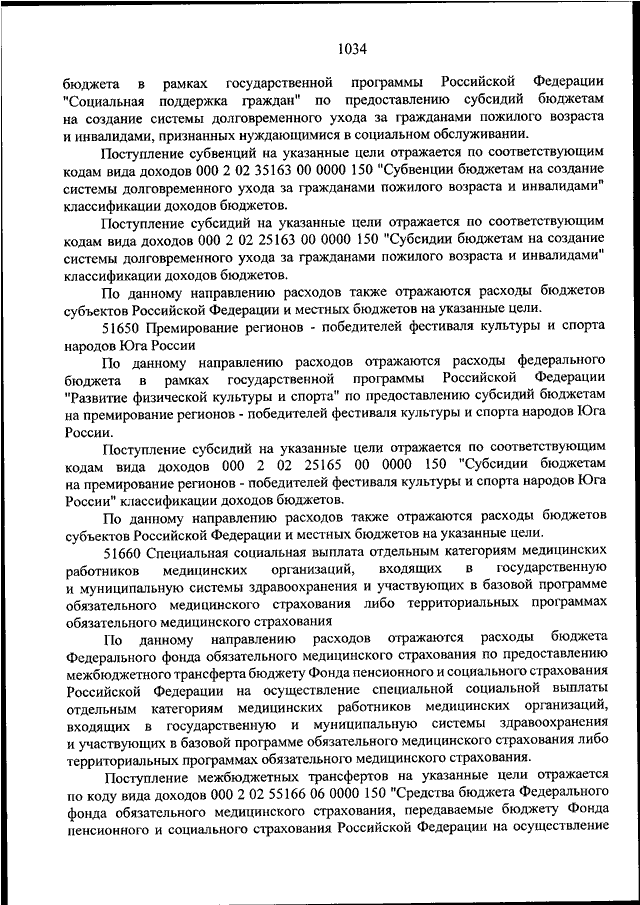 1034

бюджета в рамках государственной программы Российской Федерации "Социальная поддержка граждан" по предоставлению субсидий бюджетам на создание системы долговременного ухода за гражданами пожилого возраста и инвалидами, признанных нуждающимися в социальном обслуживании.

Поступление субвенций на указанные цели отражается по соответствующим кодам вида доходов 000 2 02 35163 00 0000 150 "Субвенции бюджетам на создание системы долговременного ухода за гражданами пожилого возраста и инвалидами" классификации доходов бюджетов.

Поступление субсидий на указанные цели отражается по соответствующим кодам вида доходов 000 2 02 25163 00 0000 150 "Субсидии бюджетам на создание системы долговременного ухода за гражданами пожилого возраста и инвалидами" классификации доходов бюджетов.

По данному направлению расходов также отражаются расходы бюджетов субъектов Российской Федерации и местных бюджетов на указанные цели.

51650 Премирование регионов - победителей фестиваля культуры и спорта народов Юга России

По данному направлению расходов отражаются расходы федерального бюджета в рамках государственной программы Российской Федерации "Развитие физической культуры и спорта" по предоставлению субсидий бюджетам на премирование регионов - победителей фестиваля культуры и спорта народов Юга России.

Поступление субсидий на указанные цели отражается по соответствующим кодам вида доходов 000 2 02 25165 00 0000 150 "Субсидии бюджетам на премирование регионов - победителей фестиваля культуры и спорта народов Юга России" классификации доходов бюджетов.

По данному направлению расходов также отражаются расходы бюджетов субъектов Российской Федерации и местных бюджетов на указанные цели.

51660 Специальная социальная выплата отдельным категориям медицинских работников медицинских организаций, входящих в государственную и муниципальную системы здравоохранения и участвующих в базовой программе обязательного медицинского страхования либо территориальных программах обязательного медицинского страхования

По данному направлению расходов отражаются расходы бюджета Федерального фонда обязательного медицинского страхования по предоставлению межбюджетного трансферта бюджету Фонда пенсионного и социального страхования Российской Федерации на осуществление специальной социальной выплаты отдельным категориям медицинских работников медицинских организаций, входящих в государственную и муниципальную системы здравоохранения и участвующих в базовой программе обязательного медицинского страхования либо территориальных программах обязательного медицинского страхования.

Поступление межбюджетных трансфертов на указанные цели отражается по коду вида доходов 000 2 02 55166 06 0000 150 "Средства бюджета Федерального фонда обязательного медицинского страхования, передаваемые бюджету Фонда пенсионного и социального страхования Российской Федерации на осуществление